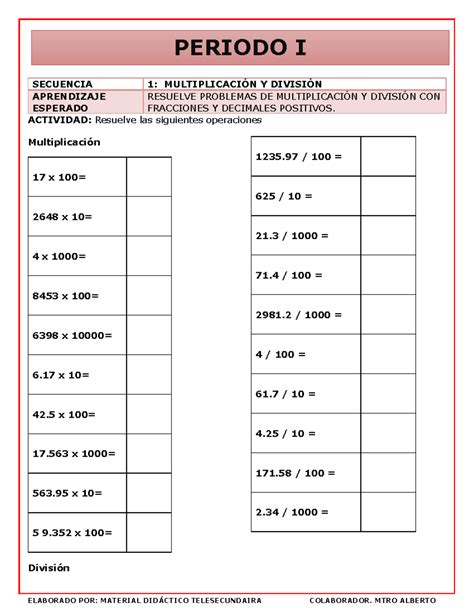 PERIODO I

| SECUENCIA | 1: MULTIPLICACIÓN Y DIVISIÓN |
|---|---|
| APRENDIZAJE ESPERADO | RESUELVE PROBLEMAS DE MULTIPLICACIÓN Y DIVISIÓN CON FRACCIONES Y DECIMALES POSITIVOS. |

ACTIVIDAD: Resuelve las siguientes operaciones

Multiplicación

| | |
|---|---|
| 17 x 100= | |
| 2648 x 10= | |
| 4 x 1000= | |
| 8453 x 100= | |
| 6398 x 10000= | |
| 6.17 x 10= | |
| 42.5 x 100= | |
| 17.563 x 1000= | |
| 563.95 x 10= | |
| 5 9.352 x 100= | |

División

| | |
|---|---|
| 1235.97 / 100 = | |
| 625 / 10 = | |
| 21.3 / 1000 = | |
| 71.4 / 100 = | |
| 2981.2 / 1000 = | |
| 4 / 100 = | |
| 61.7 / 10 = | |
| 4.25 / 10 = | |
| 171.58 / 100 = | |
| 2.34 / 1000 = | |

ELABORADO POR: MATERIAL DIDÁCTICO TELESECUNDAIRA COLABORADOR. MTRO ALBERTO